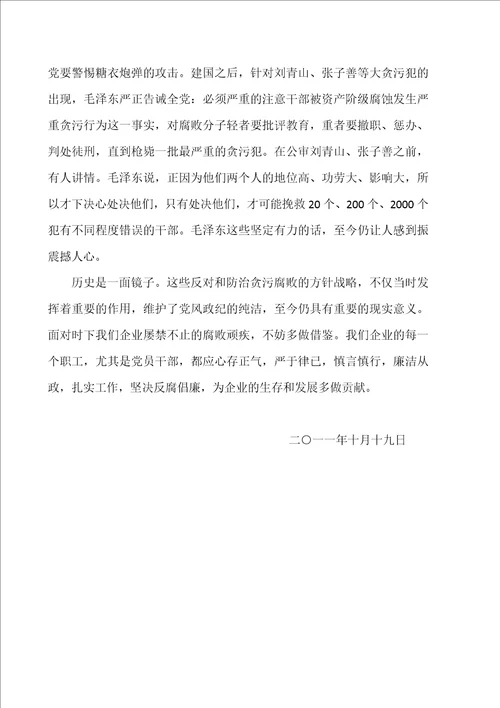 党要警惕糖衣炮弹的攻击。建国之后，针对刘青山、张子善等大贪污犯的出现，毛泽东严正告诫全党：必须严重的注意干部被资产阶级腐蚀发生严重贪污行为这一事实，对腐败分子轻者要批评教育，重者要撤职、惩办、判处徒刑，直到枪毙一批最严重的贪污犯。在公审刘青山、张子善之前，有人讲情。毛泽东说，正因为他们两个人的地位高、功劳大、影响大，所以才下决心处决他们，只有处决他们，才可能挽救 20 个、200 个、2000 个犯有不同程度错误的干部。毛泽东这些坚定有力的话，至今仍让人感到振震撼人心。

历史是一面镜子。这些反对和防治贪污腐败的方针战略，不仅当时发挥着重要的作用，维护了党风政纪的纯洁，至今仍具有重要的现实意义。面对时下我们企业屡禁不止的腐败顽疾，不妨多做借鉴。我们企业的每一个职工，尤其是党员干部，都应心存正气，严于律己，慎言慎行，廉洁从政，扎实工作，坚决反腐倡廉，为企业的生存和发展多做贡献。

二〇一一年十月十九日